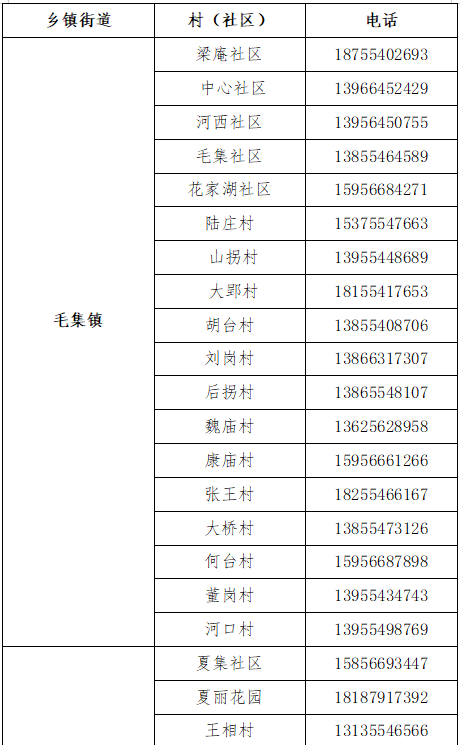 | 乡镇街道 | 村（社区） | 电话 |
|---|---|---|
| 毛集镇 | 梁庵社区 | 18755402693 |
|  | 中心社区 | 13966452429 |
|  | 河西社区 | 13956450755 |
|  | 毛集社区 | 13855464589 |
|  | 花家湖社区 | 15956684271 |
|  | 陆庄村 | 15375547663 |
|  | 山拐村 | 13955448689 |
|  | 大郢村 | 18155417653 |
|  | 胡台村 | 13855408706 |
|  | 刘岗村 | 13866317307 |
|  | 后拐村 | 13865548107 |
|  | 魏庙村 | 13625628958 |
|  | 康庙村 | 15956661266 |
|  | 张王村 | 18255466167 |
|  | 大桥村 | 13855473126 |
|  | 何台村 | 15956687898 |
|  | 董岗村 | 13955434743 |
|  | 河口村 | 13955498769 |
|  | 夏集社区 | 15856693447 |
|  | 夏丽花园 | 18187917392 |
|  | 王相村 | 13135546566 |